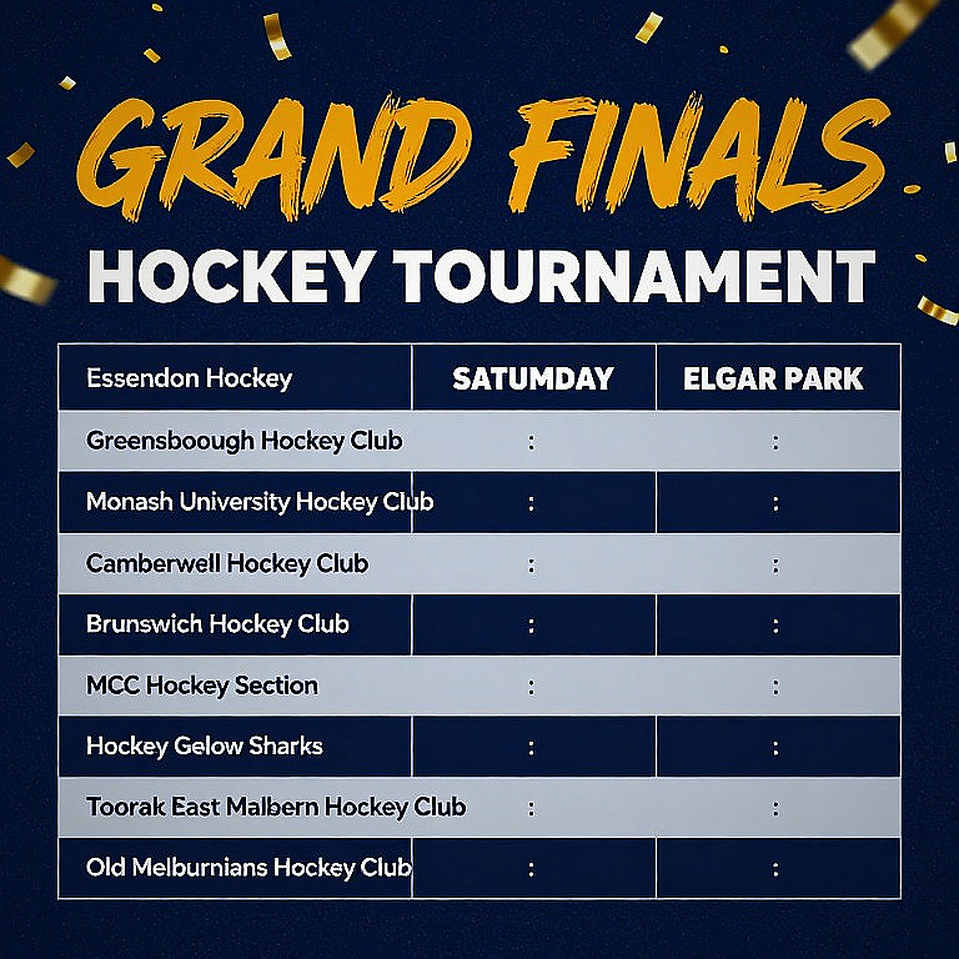 GRAND FINALS
HOCKEY TOURNAMENT

| Essendon Hockey | SATUMDAY | ELGAR PARK |
|---|---|---|
| Greensboough Hockey Club | : | : |
| Monash University Hockey Club | : | : |
| Camberwell Hockey Club | : | : |
| Brunswich Hockey Club | : | : |
| MCC Hockey Section | : | : |
| Hockey Gelow Sharks | : | : |
| Toorak East Malbern Hockey Club | : | : |
| Old Melburnians Hockey Club | : | : |